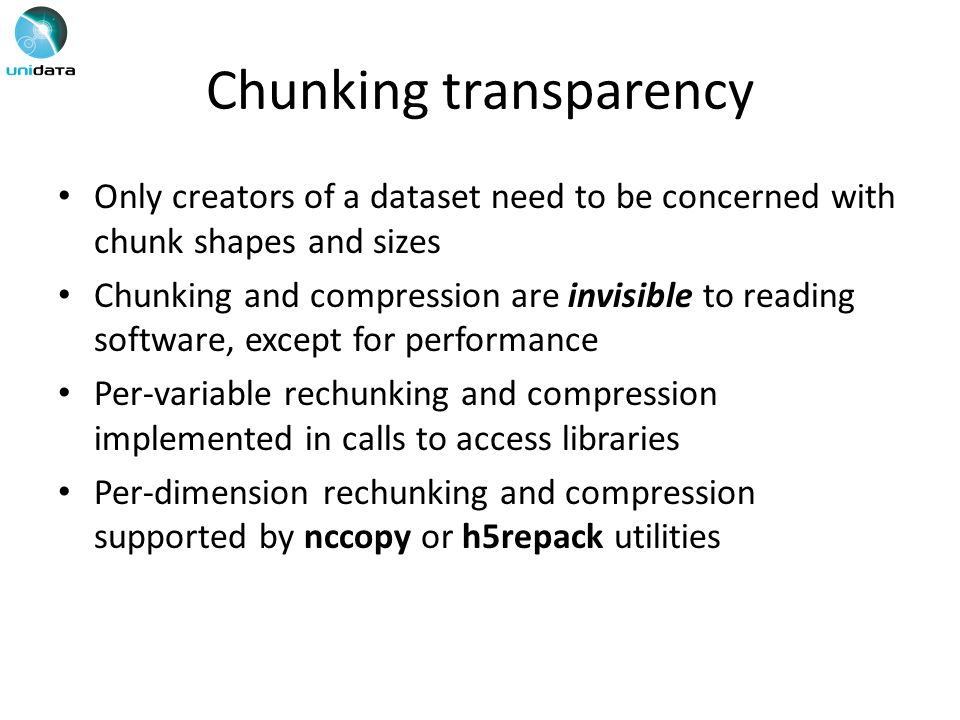 unidata

Chunking transparency

• Only creators of a dataset need to be concerned with chunk shapes and sizes
• Chunking and compression are invisible to reading software, except for performance
• Per-variable rechunking and compression implemented in calls to access libraries
• Per-dimension rechunking and compression supported by nccopy or h5repack utilities